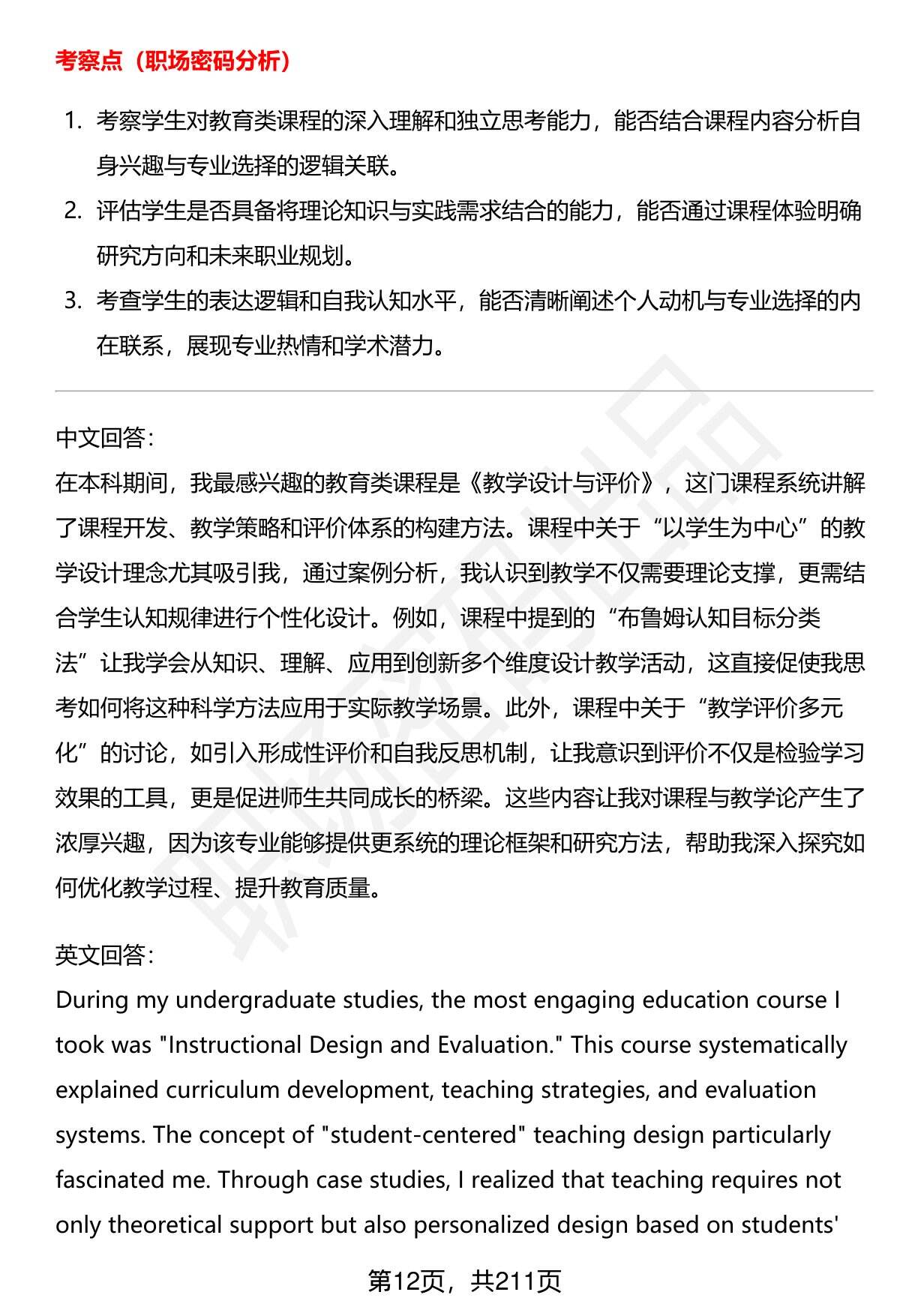 考察点（职场密码分析）

1. 考察学生对教育类课程的深入理解和独立思考能力，能否结合课程内容分析自身兴趣与专业选择的逻辑关联。
2. 评估学生是否具备将理论知识与实践需求结合的能力，能否通过课程体验明确研究方向和未来职业规划。
3. 考查学生的表达逻辑和自我认知水平，能否清晰阐述个人动机与专业选择的内在联系，展现专业热情和学术潜力。

中文回答：
在本科期间，我最感兴趣的教育类课程是《教学设计与评价》，这门课程系统讲解了课程开发、教学策略和评价体系的构建方法。课程中关于“以学生为中心”的教学设计理念尤其吸引我，通过案例分析，我认识到教学不仅需要理论支撑，更需结合学生认知规律进行个性化设计。例如，课程中提到的“布鲁姆认知目标分类法”让我学会从知识、理解、应用到创新多个维度设计教学活动，这直接促使我思考如何将这种科学方法应用于实际教学场景。此外，课程中关于“教学评价多元化”的讨论，如引入形成性评价和自我反思机制，让我意识到评价不仅是检验学习效果的工具，更是促进师生共同成长的桥梁。这些内容让我对课程与教学论产生了浓厚兴趣，因为该专业能够提供更系统的理论框架和研究方法，帮助我深入探究如何优化教学过程、提升教育质量。

英文回答：
During my undergraduate studies, the most engaging education course I took was "Instructional Design and Evaluation." This course systematically explained curriculum development, teaching strategies, and evaluation systems. The concept of "student-centered" teaching design particularly fascinated me. Through case studies, I realized that teaching requires not only theoretical support but also personalized design based on students'

第12页，共211页